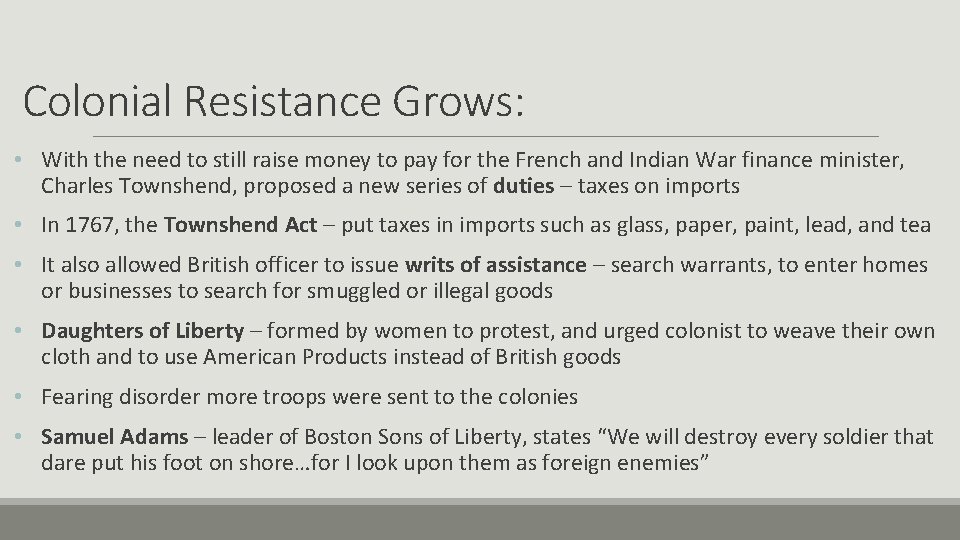 Colonial Resistance Grows:

• With the need to still raise money to pay for the French and Indian War finance minister, Charles Townshend, proposed a new series of duties – taxes on imports

• In 1767, the Townshend Act – put taxes in imports such as glass, paper, paint, lead, and tea

• It also allowed British officer to issue writs of assistance – search warrants, to enter homes or businesses to search for smuggled or illegal goods

• Daughters of Liberty – formed by women to protest, and urged colonist to weave their own cloth and to use American Products instead of British goods

• Fearing disorder more troops were sent to the colonies

• Samuel Adams – leader of Boston Sons of Liberty, states "We will destroy every soldier that dare put his foot on shore…for I look upon them as foreign enemies"